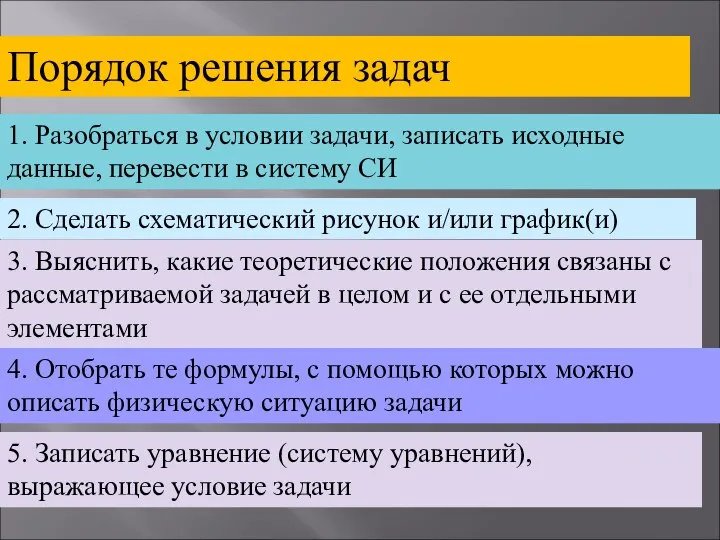 Порядок решения задач

1. Разобраться в условии задачи, записать исходные данные, перевести в систему СИ

2. Сделать схематический рисунок и/или график(и)

3. Выяснить, какие теоретические положения связаны с рассматриваемой задачей в целом и с ее отдельными элементами

4. Отобрать те формулы, с помощью которых можно описать физическую ситуацию задачи

5. Записать уравнение (систему уравнений), выражающее условие задачи